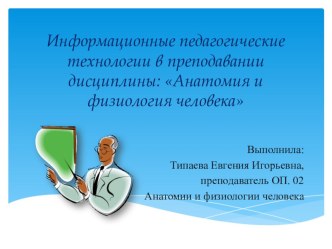 Информационные педагогические технологии в преподавании дисциплины: «Анатомия и физиология человека»

Выполнила:
Типаева Евгения Игорьевна,
преподаватель ОП. 02
Анатомии и физиологии человека